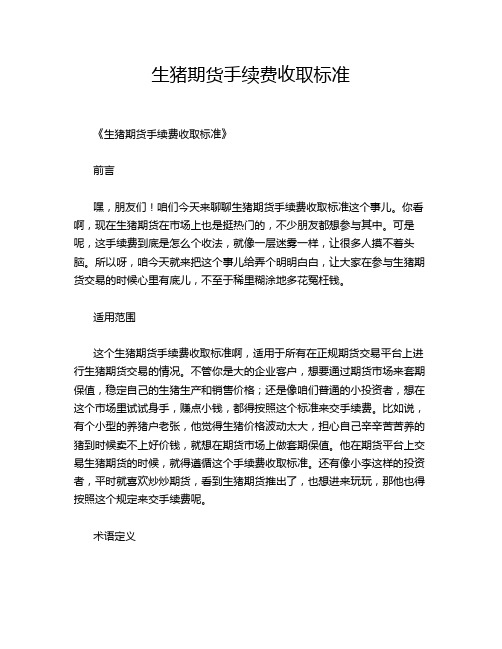 生猪期货手续费收取标准

《生猪期货手续费收取标准》

前言

嘿，朋友们！咱们今天来聊聊生猪期货手续费收取标准这个事儿。你看啊，现在生猪期货在市场上也是挺热门的，不少朋友都想参与其中。可是呢，这手续费到底是怎么个收法，就像一层迷雾一样，让很多人摸不着头脑。所以呀，咱今天就来把这个事儿给弄个明明白白，让大家在参与生猪期货交易的时候心里有底儿，不至于稀里糊涂地多花冤枉钱。

适用范围

这个生猪期货手续费收取标准啊，适用于所有在正规期货交易平台上进行生猪期货交易的情况。不管你是大的企业客户，想要通过期货市场来套期保值，稳定自己的生猪生产和销售价格；还是像咱们普通的小投资者，想在这个市场里试试身手，赚点小钱，都得按照这个标准来交手续费。比如说，有个小型的养猪户老张，他觉得生猪价格波动太大，担心自己辛辛苦苦养的猪到时候卖不上好价钱，就想在期货市场上做套期保值。他在期货平台上交易生猪期货的时候，就得遵循这个手续费收取标准。还有像小李这样的投资者，平时就喜欢炒炒期货，看到生猪期货推出了，也想进来玩玩，那他也得按照这个规定来交手续费呢。

术语定义